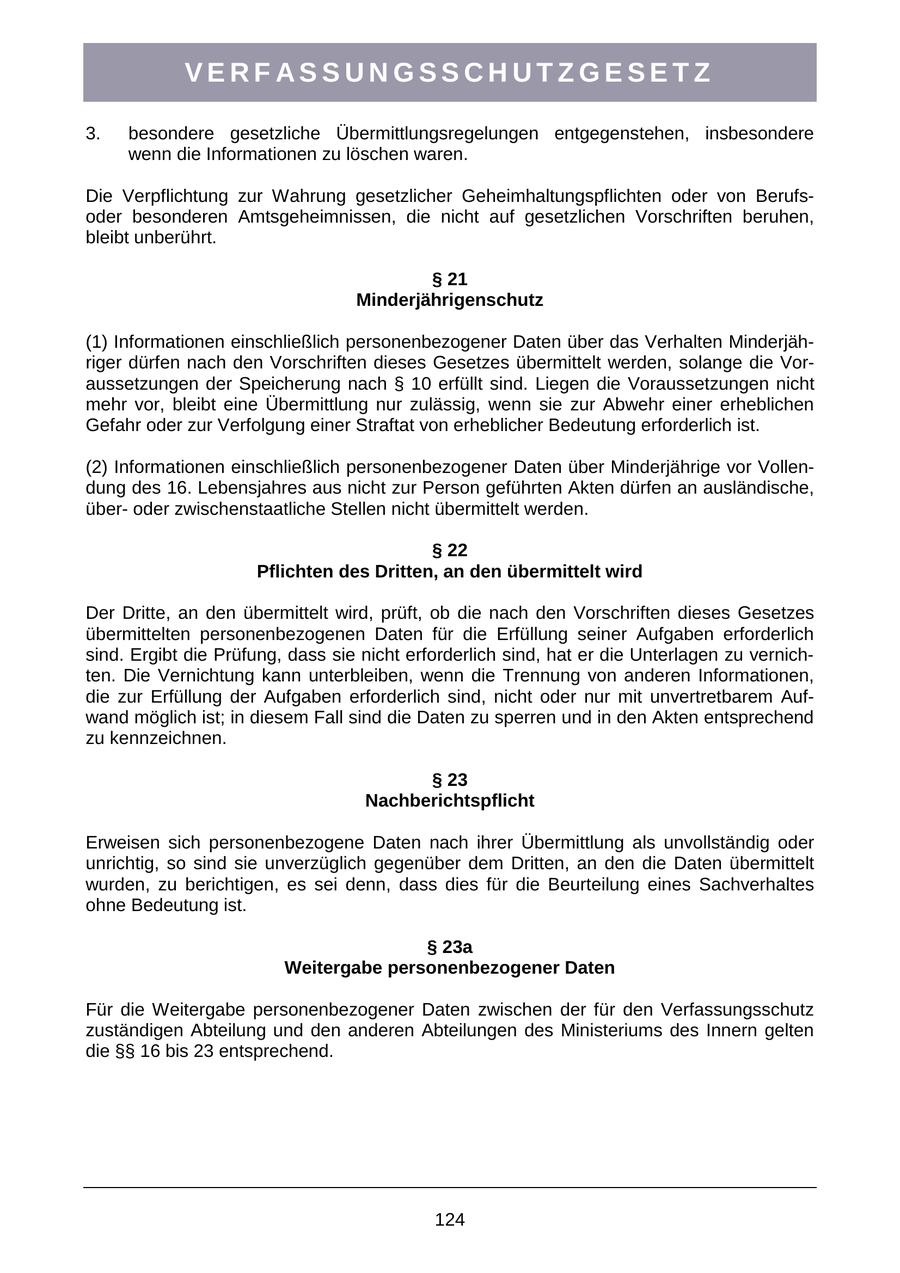 VERFASSUNGSSCHUTZGESETZ

3. besondere gesetzliche Übermittlungsregelungen entgegenstehen, insbesondere wenn die Informationen zu löschen waren.

Die Verpflichtung zur Wahrung gesetzlicher Geheimhaltungspflichten oder von Berufs- oder besonderen Amtsgeheimnissen, die nicht auf gesetzlichen Vorschriften beruhen, bleibt unberührt.

§ 21
Minderjährigenschutz

(1) Informationen einschließlich personenbezogener Daten über das Verhalten Minderjähriger dürfen nach den Vorschriften dieses Gesetzes übermittelt werden, solange die Voraussetzungen der Speicherung nach § 10 erfüllt sind. Liegen die Voraussetzungen nicht mehr vor, bleibt eine Übermittlung nur zulässig, wenn sie zur Abwehr einer erheblichen Gefahr oder zur Verfolgung einer Straftat von erheblicher Bedeutung erforderlich ist.

(2) Informationen einschließlich personenbezogener Daten über Minderjährige vor Vollendung des 16. Lebensjahres aus nicht zur Person geführten Akten dürfen an ausländische, über- oder zwischenstaatliche Stellen nicht übermittelt werden.

§ 22
Pflichten des Dritten, an den übermittelt wird

Der Dritte, an den übermittelt wird, prüft, ob die nach den Vorschriften dieses Gesetzes übermittelten personenbezogenen Daten für die Erfüllung seiner Aufgaben erforderlich sind. Ergibt die Prüfung, dass sie nicht erforderlich sind, hat er die Unterlagen zu vernichten. Die Vernichtung kann unterbleiben, wenn die Trennung von anderen Informationen, die zur Erfüllung der Aufgaben erforderlich sind, nicht oder nur mit unvertretbarem Aufwand möglich ist; in diesem Fall sind die Daten zu sperren und in den Akten entsprechend zu kennzeichnen.

§ 23
Nachberichtspflicht

Erweisen sich personenbezogene Daten nach ihrer Übermittlung als unvollständig oder unrichtig, so sind sie unverzüglich gegenüber dem Dritten, an den die Daten übermittelt wurden, zu berichtigen, es sei denn, dass dies für die Beurteilung eines Sachverhaltes ohne Bedeutung ist.

§ 23a
Weitergabe personenbezogener Daten

Für die Weitergabe personenbezogener Daten zwischen der für den Verfassungsschutz zuständigen Abteilung und den anderen Abteilungen des Ministeriums des Innern gelten die §§ 16 bis 23 entsprechend.

124